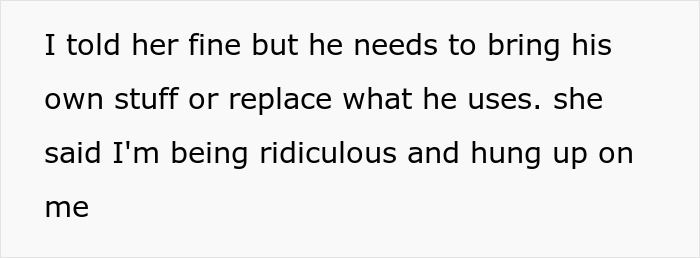 I told her fine but he needs to bring his own stuff or replace what he uses. she said I'm being ridiculous and hung up on me